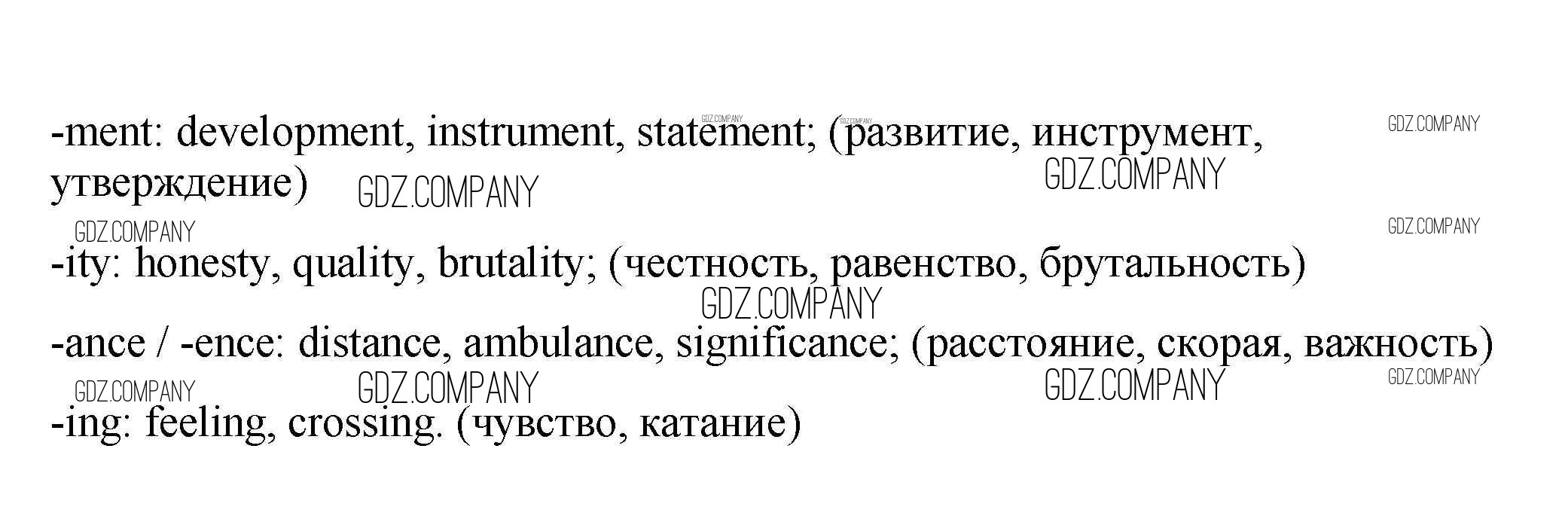 -ment: development, instrument, statement; (развитие, инструмент, утверждение)

-ity: honesty, quality, brutality; (честность, равенство, брутальность)

-ance / -ence: distance, ambulance, significance; (расстояние, скорая, важность)

-ing: feeling, crossing. (чувство, катание)

GDZ.COMPANY